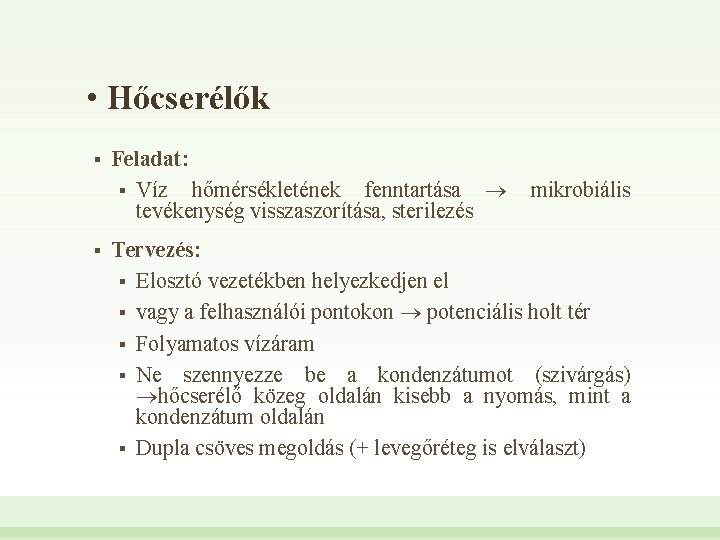 • Hőcserélők

▪ Feladat:

▪ Víz hőmérsékletének fenntartása → mikrobiális tevékenység visszaszorítása, sterilezés

▪ Tervezés:

▪ Elosztó vezetékben helyezkedjen el

▪ vagy a felhasználói pontokon → potenciális holt tér

▪ Folyamatos vízáram

▪ Ne szennyezze be a kondenzátumot (szivárgás) →hőcserélő közeg oldalán kisebb a nyomás, mint a kondenzátum oldalán

▪ Dupla csöves megoldás (+ levegőréteg is elválaszt)